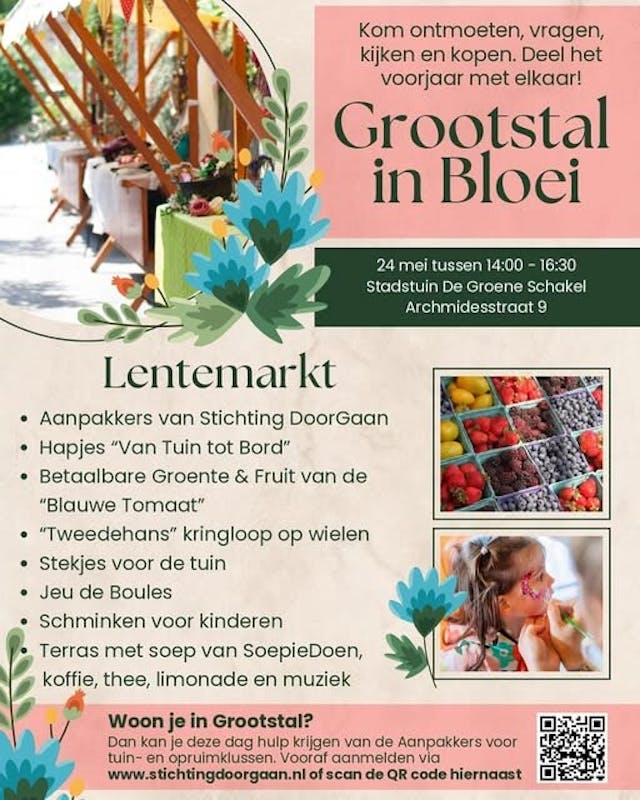 Kom ontmoeten, vragen, kijken en kopen. Deel het voorjaar met elkaar!

Grootstal in Bloei

24 mei tussen 14:00 - 16:30
Stadstuin De Groene Schakel
Archmidesstraat 9

Lentemarkt

• Aanpakkers van Stichting DoorGaan
• Hapjes "Van Tuin tot Bord"
• Betaalbare Groente & Fruit van de "Blauwe Tomaat"
• "Tweedehans" kringloop op wielen
• Stekjes voor de tuin
• Jeu de Boules
• Schminken voor kinderen
• Terras met soep van SoepieDoen, koffie, thee, limonade en muziek

Woon je in Grootstal?

Dan kan je deze dag hulp krijgen van de Aanpakkers voor tuin- en opruimklussen. Vooraf aanmelden via www.stichtingdoorgaan.nl of scan de QR code hiernaast